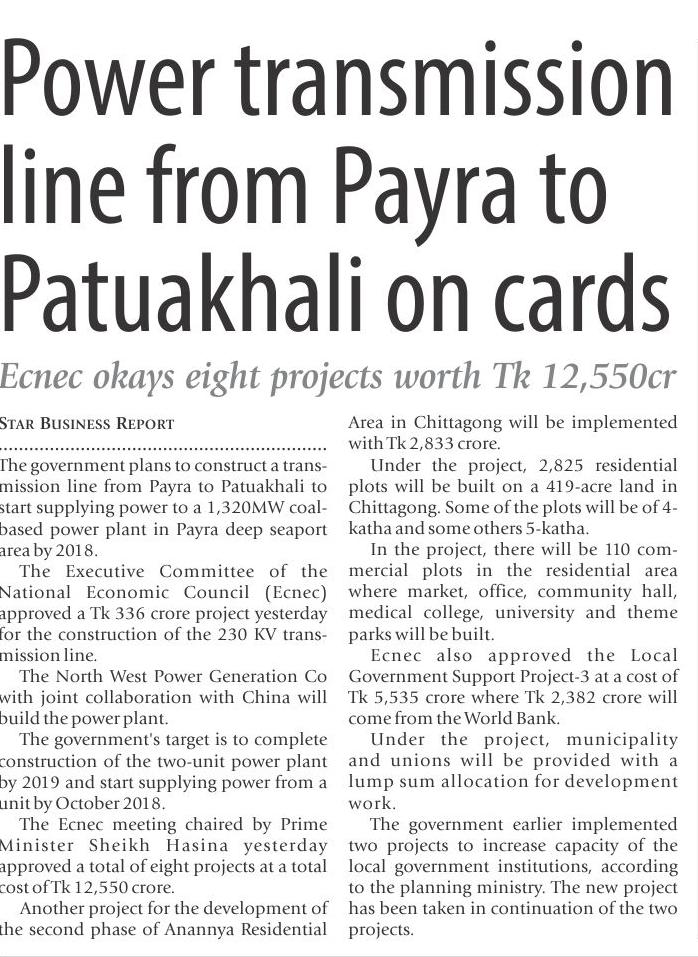 Power transmission line from Payra to Patuakhali on cards

Ecnec okays eight projects worth Tk 12,550cr

STAR BUSINESS REPORT

The government plans to construct a transmission line from Payra to Patuakhali to start supplying power to a 1,320MW coal-based power plant in Payra deep seaport area by 2018.

The Executive Committee of the National Economic Council (Ecnec) approved a Tk 336 crore project yesterday for the construction of the 230 KV transmission line.

The North West Power Generation Co with joint collaboration with China will build the power plant.

The government's target is to complete construction of the two-unit power plant by 2019 and start supplying power from a unit by October 2018.

The Ecnec meeting chaired by Prime Minister Sheikh Hasina yesterday approved a total of eight projects at a total cost of Tk 12,550 crore.

Another project for the development of the second phase of Anannya Residential Area in Chittagong will be implemented with Tk 2,833 crore.

Under the project, 2,825 residential plots will be built on a 419-acre land in Chittagong. Some of the plots will be of 4-katha and some others 5-katha.

In the project, there will be 110 commercial plots in the residential area where market, office, community hall, medical college, university and theme parks will be built.

Ecnec also approved the Local Government Support Project-3 at a cost of Tk 5,535 crore where Tk 2,382 crore will come from the World Bank.

Under the project, municipality and unions will be provided with a lump sum allocation for development work.

The government earlier implemented two projects to increase capacity of the local government institutions, according to the planning ministry. The new project has been taken in continuation of the two projects.